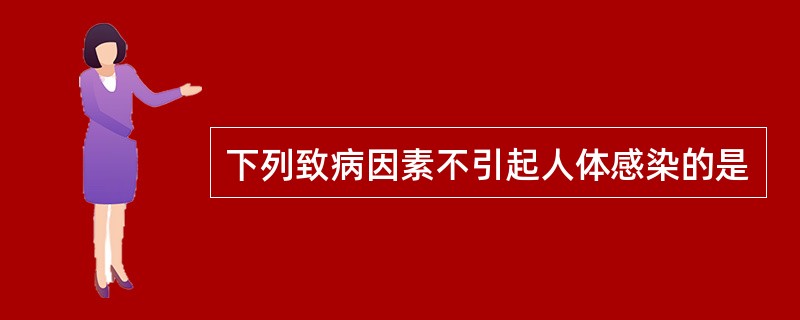 下列致病因素不引起人体感染的是